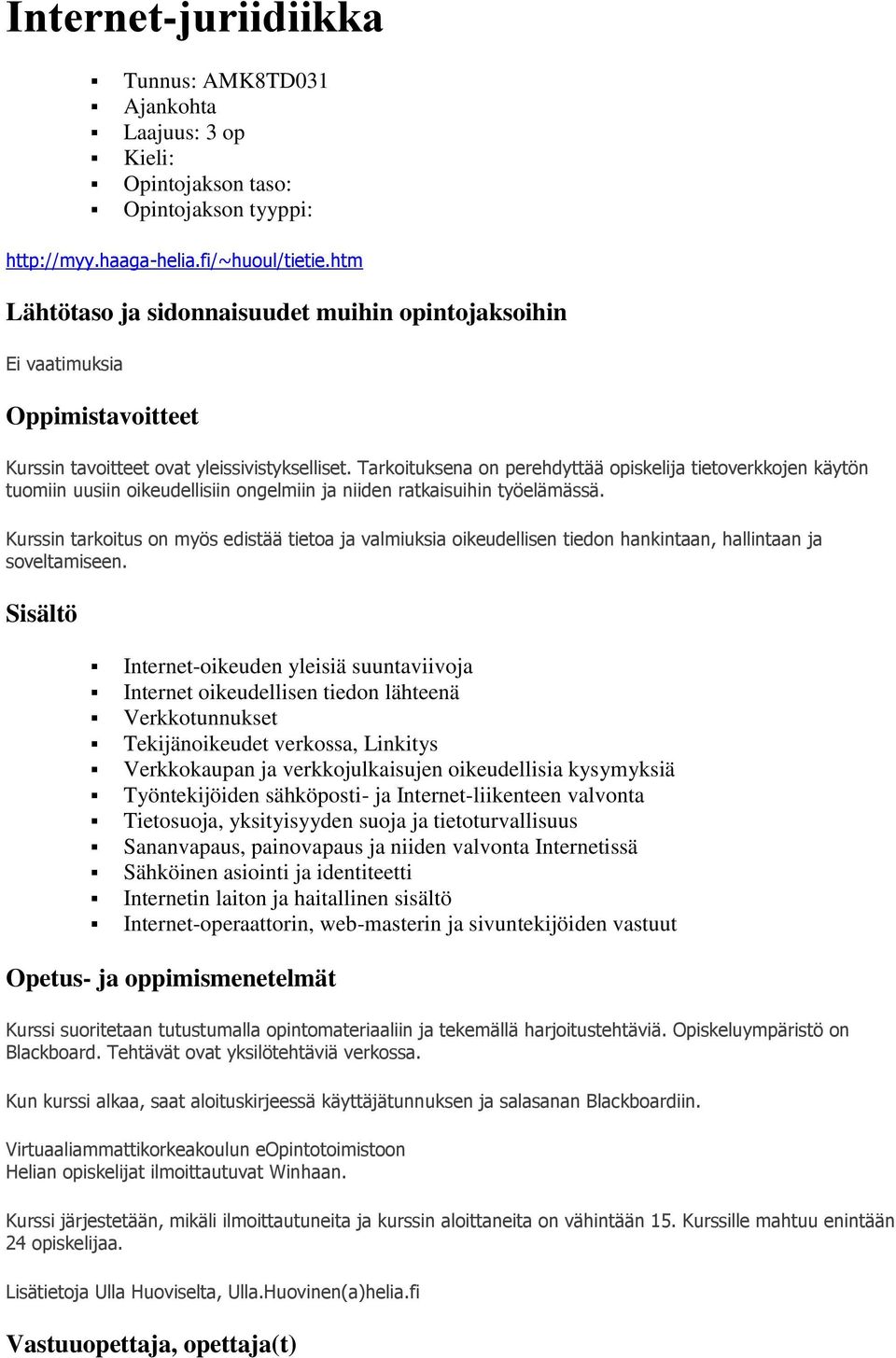 Internet-juriidiikka

- Tunnus: AMK8TD031
- Ajankohta
- Laajuus: 3 op
- Kieli:
- Opintojakson taso:
- Opintojakson tyyppi:

http://myy.haaga-helia.fi/~huoul/tietie.htm

Lähtötaso ja sidonnaisuudet muihin opintojaksoihin

Ei vaatimuksia

Oppimistavoitteet

Kurssin tavoitteet ovat yleissivistykselliset. Tarkoituksena on perehdyttää opiskelija tietoverkkojen käytön tuomiin uusiin oikeudellisiin ongelmiin ja niiden ratkaisuihin työelämässä.

Kurssin tarkoitus on myös edistää tietoa ja valmiuksia oikeudellisen tiedon hankintaan, hallintaan ja soveltamiseen.

Sisältö

- Internet-oikeuden yleisiä suuntaviivoja
- Internet oikeudellisen tiedon lähteenä
- Verkkotunnukset
- Tekijänoikeudet verkossa, Linkitys
- Verkkokaupan ja verkkojulkaisujen oikeudellisia kysymyksiä
- Työntekijöiden sähköposti- ja Internet-liikenteen valvonta
- Tietosuoja, yksityisyyden suoja ja tietoturvallisuus
- Sananvapaus, painovapaus ja niiden valvonta Internetissä
- Sähköinen asiointi ja identiteetti
- Internetin laiton ja haitallinen sisältö
- Internet-operaattorin, web-masterin ja sivuntekijöiden vastuut

Opetus- ja oppimismenetelmät

Kurssi suoritetaan tutustumalla opintomateriaaliin ja tekemällä harjoitustehtäviä. Opiskeluympäristö on Blackboard. Tehtävät ovat yksilötehtäviä verkossa.

Kun kurssi alkaa, saat aloituskirjeessä käyttäjätunnuksen ja salasanan Blackboardiin.

Virtuaaliammattikorkeakoulun eOpintotoimistoon
Helian opiskelijat ilmoittautuvat Winhaan.

Kurssi järjestetään, mikäli ilmoittautuneita ja kurssin aloittaneita on vähintään 15. Kurssille mahtuu enintään 24 opiskelijaa.

Lisätietoja Ulla Huoviselta, Ulla.Huovinen(a)helia.fi

Vastuuopettaja, opettaja(t)